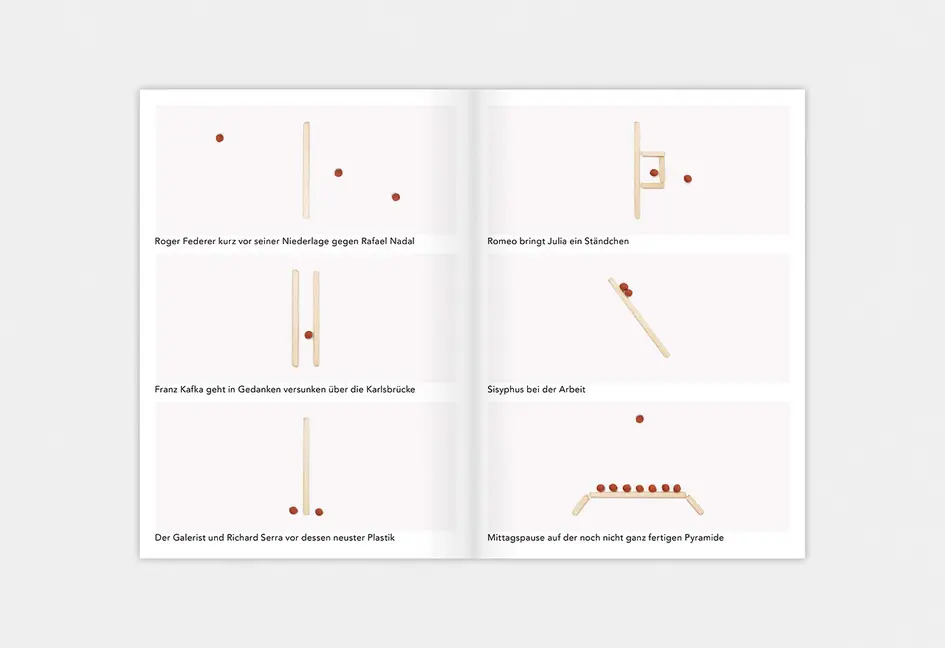 Roger Federer kurz vor seiner Niederlage gegen Rafael Nadal

Franz Kafka geht in Gedanken versunken über die Karlsbrücke

Der Galerist und Richard Serra vor dessen neuster Plastik

Romeo bringt Julia ein Ständchen

Sisyphus bei der Arbeit

Mittagspause auf der noch nicht ganz fertigen Pyramide